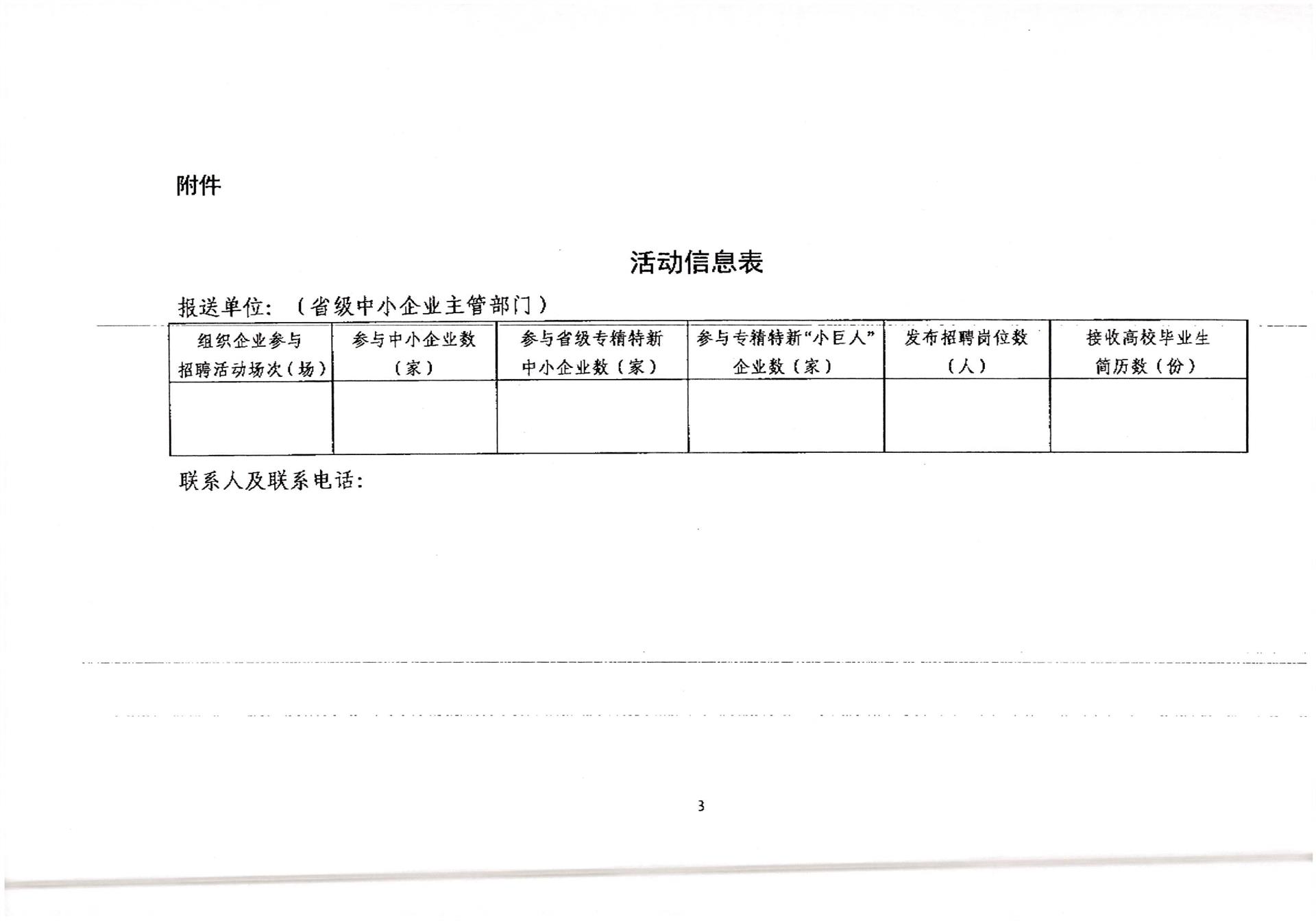 附件

活动信息表

报送单位：（省级中小企业主管部门）

| 组织企业参与招聘活动场次（场） | 参与中小企业数（家） | 参与省级专精特新中小企业数（家） | 参与专精特新“小巨人”企业数（家） | 发布招聘岗位数（人） | 接收高校毕业生简历数（份） |
|---|---|---|---|---|---|
| | | | | | |

联系人及联系电话：

3